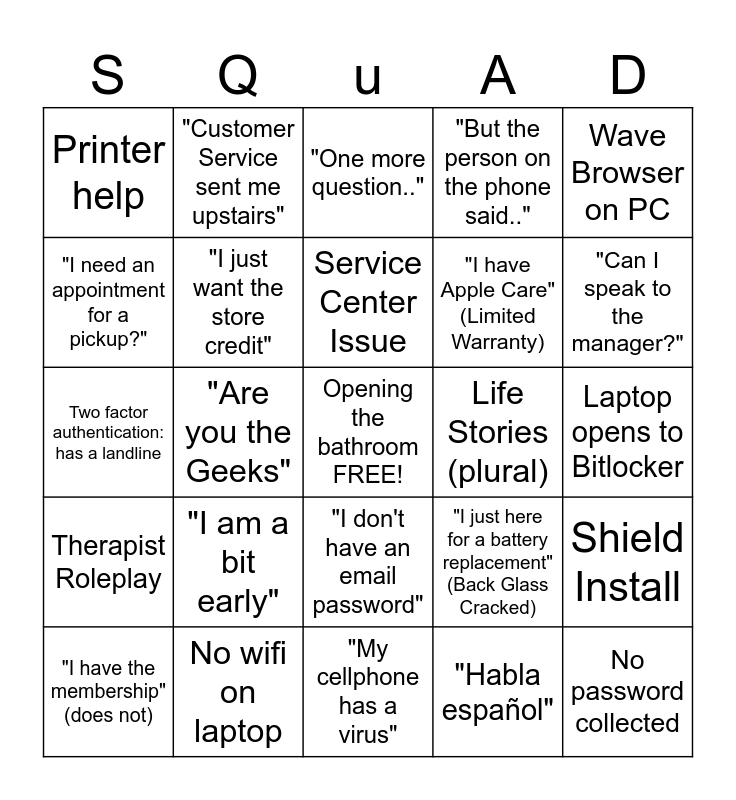 | S | Q | u | A | D |
|---|---|---|---|---|
| Printer help | "Customer Service sent me upstairs" | "One more question.." | "But the person on the phone said.." | Wave Browser on PC |
| "I need an appointment for a pickup?" | "I just want the store credit" | Service Center Issue | "I have Apple Care" (Limited Warranty) | "Can I speak to the manager?" |
| Two factor authentication: has a landline | "Are you the Geeks" | Opening the bathroom FREE! | Life Stories (plural) | Laptop opens to Bitlocker |
| Therapist Roleplay | "I am a bit early" | "I don't have an email password" | "I just here for a battery replacement" (Back Glass Cracked) | Shield Install |
| "I have the membership" (does not) | No wifi on laptop | "My cellphone has a virus" | "Habla español" | No password collected |